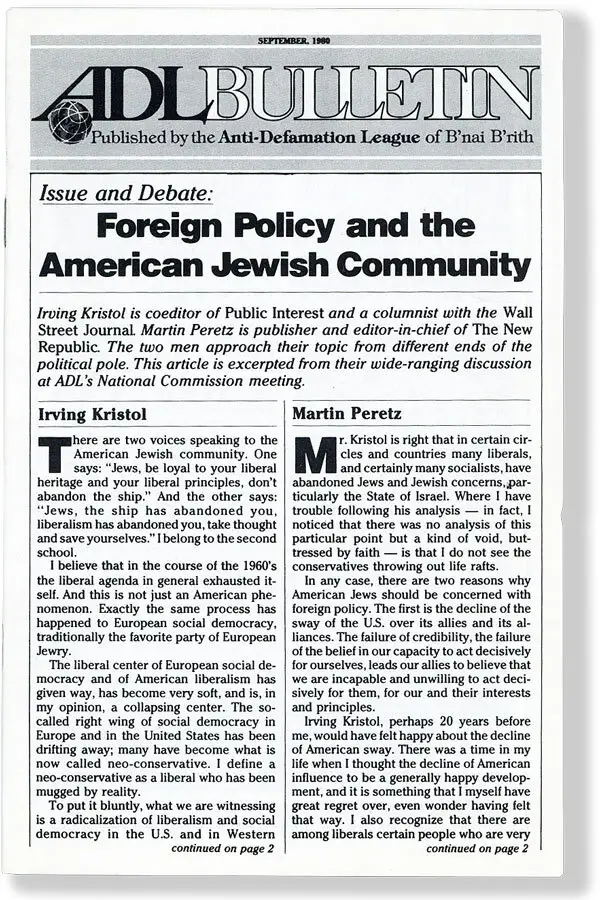 SEPTEMBER, 1980

ADL BULLETIN

Published by the Anti-Defamation League of B'nai B'rith

Issue and Debate:

Foreign Policy and the American Jewish Community

Irving Kristol is coeditor of Public Interest and a columnist with the Wall Street Journal. Martin Peretz is publisher and editor-in-chief of The New Republic. The two men approach their topic from different ends of the political pole. This article is excerpted from their wide-ranging discussion at ADL's National Commission meeting.

Irving Kristol

There are two voices speaking to the American Jewish community. One says: "Jews, be loyal to your liberal heritage and your liberal principles, don't abandon the ship." And the other says: "Jews, the ship has abandoned you, liberalism has abandoned you, take thought and save yourselves." I belong to the second school.

I believe that in the course of the 1960's the liberal agenda in general exhausted itself. And this is not just an American phenomenon. Exactly the same process has happened to European social democracy, traditionally the favorite party of European Jewry.

The liberal center of European social democracy and of American liberalism has given way, has become very soft, and is, in my opinion, a collapsing center. The so-called right wing of social democracy in Europe and in the United States has been drifting away; many have become what is now called neo-conservative. I define a neo-conservative as a liberal who has been mugged by reality.

To put it bluntly, what we are witnessing is a radicalization of liberalism and social democracy in the U.S. and in Western

continued on page 2

Martin Peretz

Mr. Kristol is right that in certain circles and countries many liberals, and certainly many socialists, have abandoned Jews and Jewish concerns, particularly the State of Israel. Where I have trouble following his analysis — in fact, I noticed that there was no analysis of this particular point but a kind of void, buttressed by faith — is that I do not see the conservatives throwing out life rafts.

In any case, there are two reasons why American Jews should be concerned with foreign policy. The first is the decline of the sway of the U.S. over its allies and its alliances. The failure of credibility, the failure of the belief in our capacity to act decisively for ourselves, leads our allies to believe that we are incapable and unwilling to act decisively for them, for our and their interests and principles.

Irving Kristol, perhaps 20 years before me, would have felt happy about the decline of American sway. There was a time in my life when I thought the decline of American influence to be a generally happy development, and it is something that I myself have great regret over, even wonder having felt that way. I also recognize that there are among liberals certain people who are very

continued on page 2